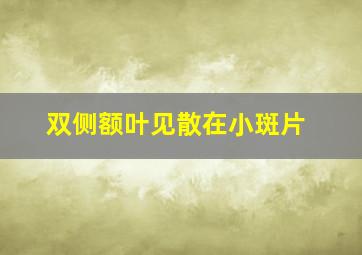 双侧额叶见散在小斑片